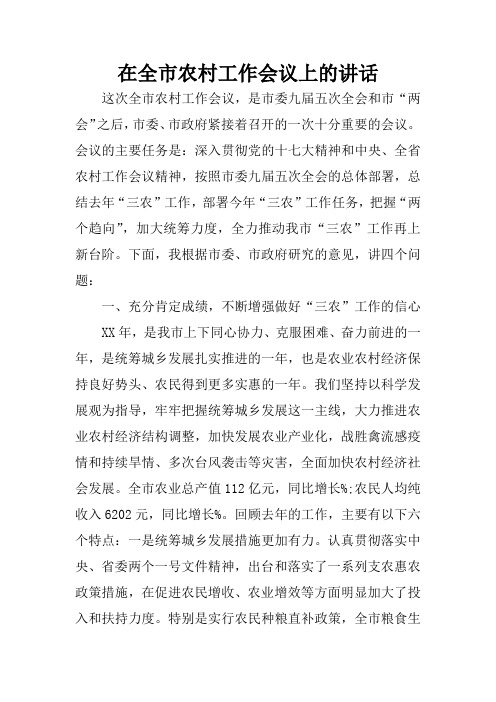 在全市农村工作会议上的讲话

这次全市农村工作会议，是市委九届五次全会和市“两会”之后，市委、市政府紧接着召开的一次十分重要的会议。会议的主要任务是：深入贯彻党的十七大精神和中央、全省农村工作会议精神，按照市委九届五次全会的总体部署，总结去年“三农”工作，部署今年“三农”工作任务，把握“两个趋向”，加大统筹力度，全力推动我市“三农”工作再上新台阶。下面，我根据市委、市政府研究的意见，讲四个问题：

一、充分肯定成绩，不断增强做好“三农”工作的信心

XX年，是我市上下同心协力、克服困难、奋力前进的一年，是统筹城乡发展扎实推进的一年，也是农业农村经济保持良好势头、农民得到更多实惠的一年。我们坚持以科学发展观为指导，牢牢把握统筹城乡发展这一主线，大力推进农业农村经济结构调整，加快发展农业产业化，战胜禽流感疫情和持续旱情、多次台风袭击等灾害，全面加快农村经济社会发展。全市农业总产值112亿元，同比增长%;农民人均纯收入6202元，同比增长%。回顾去年的工作，主要有以下六个特点：一是统筹城乡发展措施更加有力。认真贯彻落实中央、省委两个一号文件精神，出台和落实了一系列支农惠农政策措施，在促进农民增收、农业增效等方面明显加大了投入和扶持力度。特别是实行农民种粮直补政策，全市粮食生